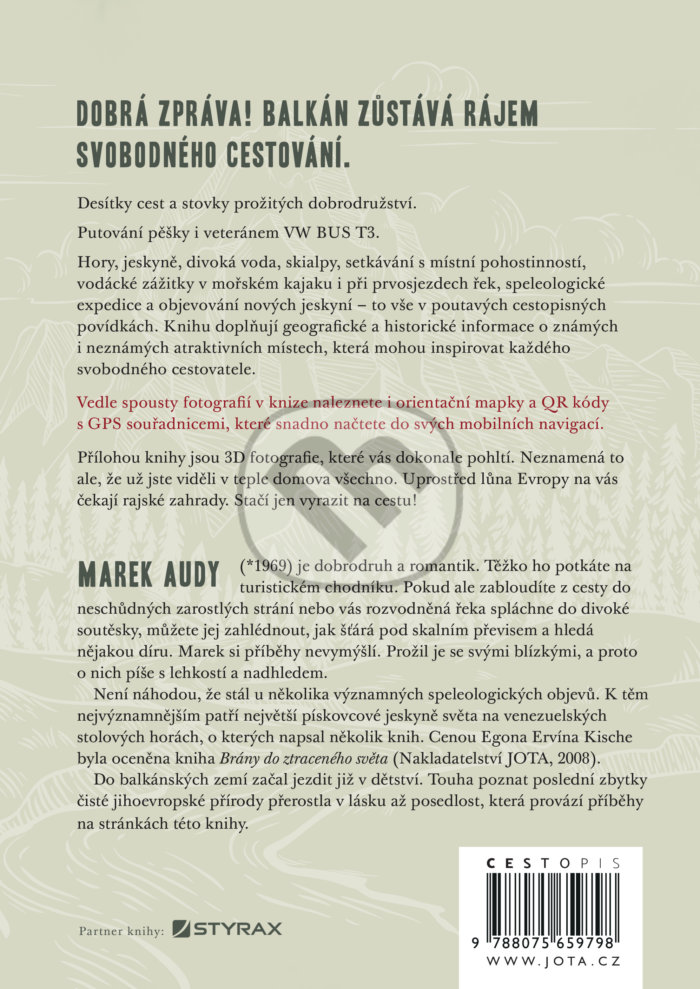 DOBRÁ ZPRÁVA! BALKÁN ZŮSTÁVÁ RÁJEM SVOBODNÉHO CESTOVÁNÍ.

Desítky cest a stovky prožitých dobrodružství.

Putování pěšky i veteránem VW BUS T3.

Hory, jeskyně, divoká voda, skialpy, setkávání s místní pohostinností, vodácké zážitky v mořském kajaku i při prvosjezdech řek, speleologické expedice a objevování nových jeskyní – to vše v poutavých cestopisných povídkách. Knihu doplňují geografické a historické informace o známých i neznámých atraktivních místech, která mohou inspirovat každého svobodného cestovatele.

Vedle spousty fotografií v knize naleznete i orientační mapky a QR kódy s GPS souřadnicemi, které snadno načtete do svých mobilních navigací.

Přílohou knihy jsou 3D fotografie, které vás dokonale pohltí. Neznamená to ale, že už jste viděli v teple domova všechno. Uprostřed lůna Evropy na vás čekají rajské zahrady. Stačí jen vyrazit na cestu!

MAREK AUDY (*1969) je dobrodruh a romantik. Těžko ho potkáte na turistickém chodníku. Pokud ale zabloudíte z cesty do neschůdných zarostlých strání nebo vás rozvodněná řeka spláchne do divoké soutěsky, můžete jej zahlédnout, jak šťárá pod skalním převisem a hledá nějakou díru. Marek si příběhy nevymýšlí. Prožil je se svými blízkými, a proto o nich píše s lehkostí a nadhledem.

Není náhodou, že stál u několika významných speleologických objevů. K těm nejvýznamnějším patří největší pískovcové jeskyně světa na venezuelských stolových horách, o kterých napsal několik knih. Cenou Egona Ervína Kische byla oceněna kniha Brány do ztraceného světa (Nakladatelství JOTA, 2008).

Do balkánských zemí začal jezdit již v dětství. Touha poznat poslední zbytky čisté jihoevropské přírody přerostla v lásku až posedlost, která provází příběhy na stránkách této knihy.

Partner knihy: STYRAX

CESTOPIS
9 788075 659798
WWW.JOTA.CZ